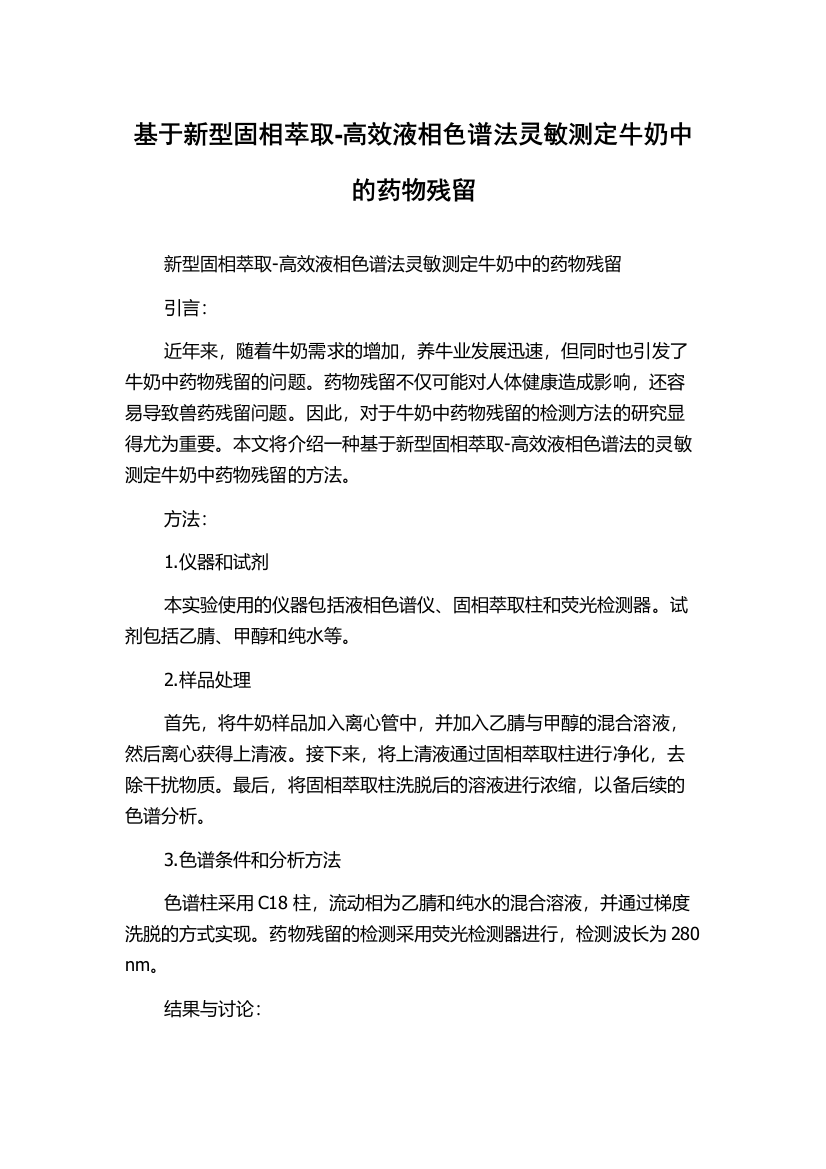 基于新型固相萃取-高效液相色谱法灵敏测定牛奶中的药物残留

新型固相萃取-高效液相色谱法灵敏测定牛奶中的药物残留

引言：

近年来，随着牛奶需求的增加，养牛业发展迅速，但同时也引发了牛奶中药物残留的问题。药物残留不仅可能对人体健康造成影响，还容易导致兽药残留问题。因此，对于牛奶中药物残留的检测方法的研究显得尤为重要。本文将介绍一种基于新型固相萃取-高效液相色谱法的灵敏测定牛奶中药物残留的方法。

方法：

1.仪器和试剂

本实验使用的仪器包括液相色谱仪、固相萃取柱和荧光检测器。试剂包括乙腈、甲醇和纯水等。

2.样品处理

首先，将牛奶样品加入离心管中，并加入乙腈与甲醇的混合溶液，然后离心获得上清液。接下来，将上清液通过固相萃取柱进行净化，去除干扰物质。最后，将固相萃取柱洗脱后的溶液进行浓缩，以备后续的色谱分析。

3.色谱条件和分析方法

色谱柱采用 C18 柱，流动相为乙腈和纯水的混合溶液，并通过梯度洗脱的方式实现。药物残留的检测采用荧光检测器进行，检测波长为 280 nm。

结果与讨论：